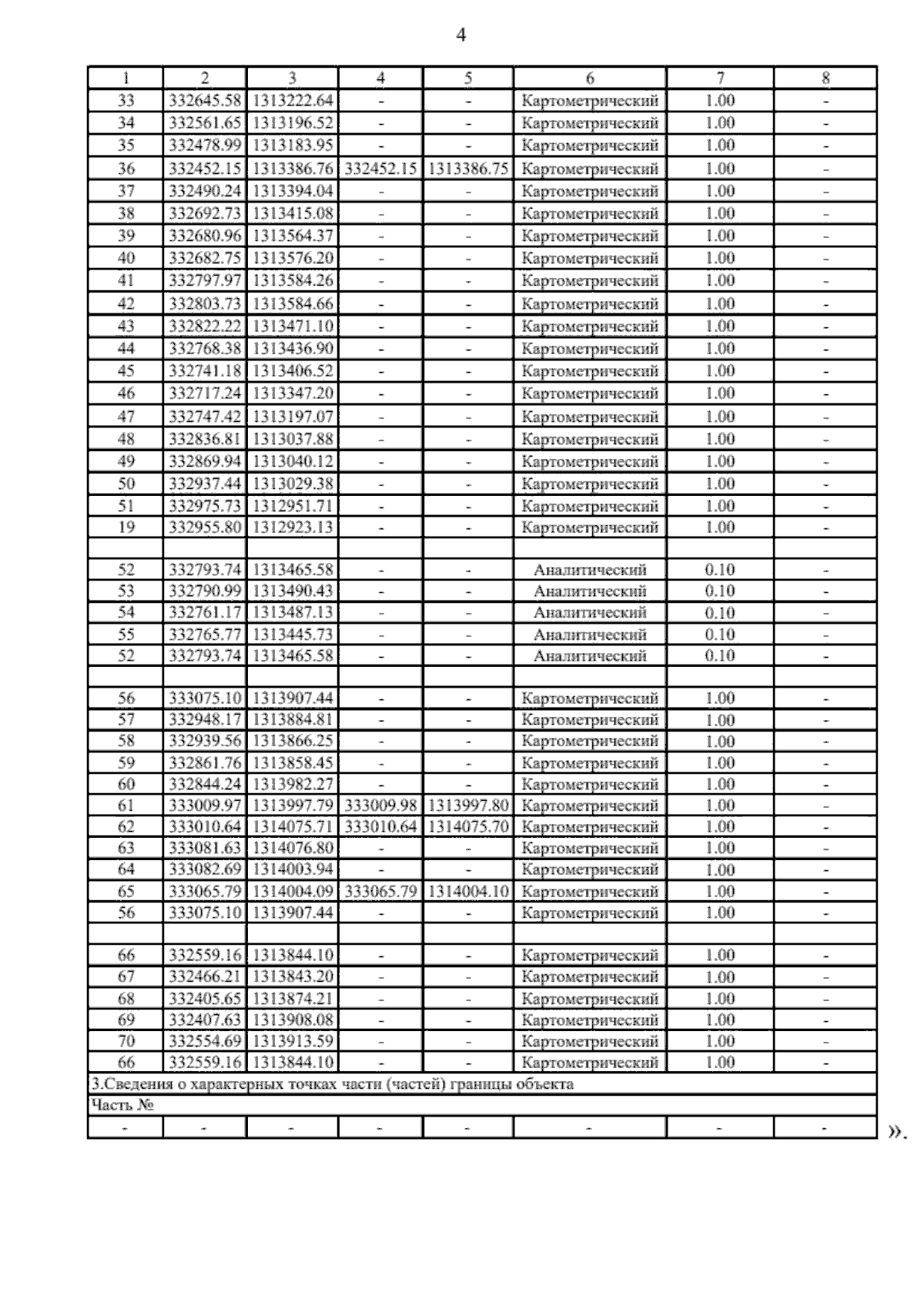 4

| 1 | 2 | 3 | 4 | 5 | 6 | 7 | 8 |
|---|---|---|---|---|---|---|---|
| 33 | 332645.58 | 1313222.64 | - | - | Картометрический | 1.00 | - |
| 34 | 332561.65 | 1313196.52 | - | - | Картометрический | 1.00 | - |
| 35 | 332478.99 | 1313183.95 | - | - | Картометрический | 1.00 | - |
| 36 | 332452.15 | 1313386.76 | 332452.15 | 1313386.75 | Картометрический | 1.00 | - |
| 37 | 332490.24 | 1313394.04 | - | - | Картометрический | 1.00 | - |
| 38 | 332692.73 | 1313415.08 | - | - | Картометрический | 1.00 | - |
| 39 | 332680.96 | 1313564.37 | - | - | Картометрический | 1.00 | - |
| 40 | 332682.75 | 1313576.20 | - | - | Картометрический | 1.00 | - |
| 41 | 332797.97 | 1313584.26 | - | - | Картометрический | 1.00 | - |
| 42 | 332803.73 | 1313584.66 | - | - | Картометрический | 1.00 | - |
| 43 | 332822.22 | 1313471.10 | - | - | Картометрический | 1.00 | - |
| 44 | 332768.38 | 1313436.90 | - | - | Картометрический | 1.00 | - |
| 45 | 332741.18 | 1313406.52 | - | - | Картометрический | 1.00 | - |
| 46 | 332717.24 | 1313347.20 | - | - | Картометрический | 1.00 | - |
| 47 | 332747.42 | 1313197.07 | - | - | Картометрический | 1.00 | - |
| 48 | 332836.81 | 1313037.88 | - | - | Картометрический | 1.00 | - |
| 49 | 332869.94 | 1313040.12 | - | - | Картометрический | 1.00 | - |
| 50 | 332937.44 | 1313029.38 | - | - | Картометрический | 1.00 | - |
| 51 | 332975.73 | 1312951.71 | - | - | Картометрический | 1.00 | - |
| 19 | 332955.80 | 1312923.13 | - | - | Картометрический | 1.00 | - |
| | | | | | | | |
| 52 | 332793.74 | 1313465.58 | - | - | Аналитический | 0.10 | - |
| 53 | 332790.99 | 1313490.43 | - | - | Аналитический | 0.10 | - |
| 54 | 332761.17 | 1313487.13 | - | - | Аналитический | 0.10 | - |
| 55 | 332765.77 | 1313445.73 | - | - | Аналитический | 0.10 | - |
| 52 | 332793.74 | 1313465.58 | - | - | Аналитический | 0.10 | - |
| | | | | | | | |
| 56 | 333075.10 | 1313907.44 | - | - | Картометрический | 1.00 | - |
| 57 | 332948.17 | 1313884.81 | - | - | Картометрический | 1.00 | - |
| 58 | 332939.56 | 1313866.25 | - | - | Картометрический | 1.00 | - |
| 59 | 332861.76 | 1313858.45 | - | - | Картометрический | 1.00 | - |
| 60 | 332844.24 | 1313982.27 | - | - | Картометрический | 1.00 | - |
| 61 | 333009.97 | 1313997.79 | 333009.98 | 1313997.80 | Картометрический | 1.00 | - |
| 62 | 333010.64 | 1314075.71 | 333010.64 | 1314075.70 | Картометрический | 1.00 | - |
| 63 | 333081.63 | 1314076.80 | - | - | Картометрический | 1.00 | - |
| 64 | 333082.69 | 1314003.94 | - | - | Картометрический | 1.00 | - |
| 65 | 333065.79 | 1314004.09 | 333065.79 | 1314004.10 | Картометрический | 1.00 | - |
| 56 | 333075.10 | 1313907.44 | - | - | Картометрический | 1.00 | - |
| | | | | | | | |
| 66 | 332559.16 | 1313844.10 | - | - | Картометрический | 1.00 | - |
| 67 | 332466.21 | 1313843.20 | - | - | Картометрический | 1.00 | - |
| 68 | 332405.65 | 1313874.21 | - | - | Картометрический | 1.00 | - |
| 69 | 332407.63 | 1313908.08 | - | - | Картометрический | 1.00 | - |
| 70 | 332554.69 | 1313913.59 | - | - | Картометрический | 1.00 | - |
| 66 | 332559.16 | 1313844.10 | - | - | Картометрический | 1.00 | - |
| 3.Сведения о характерных точках части (частей) границы объекта | | | | | | | |
| Часть № | | | | | | | |
| - | - | - | - | - | - | - | - |

».